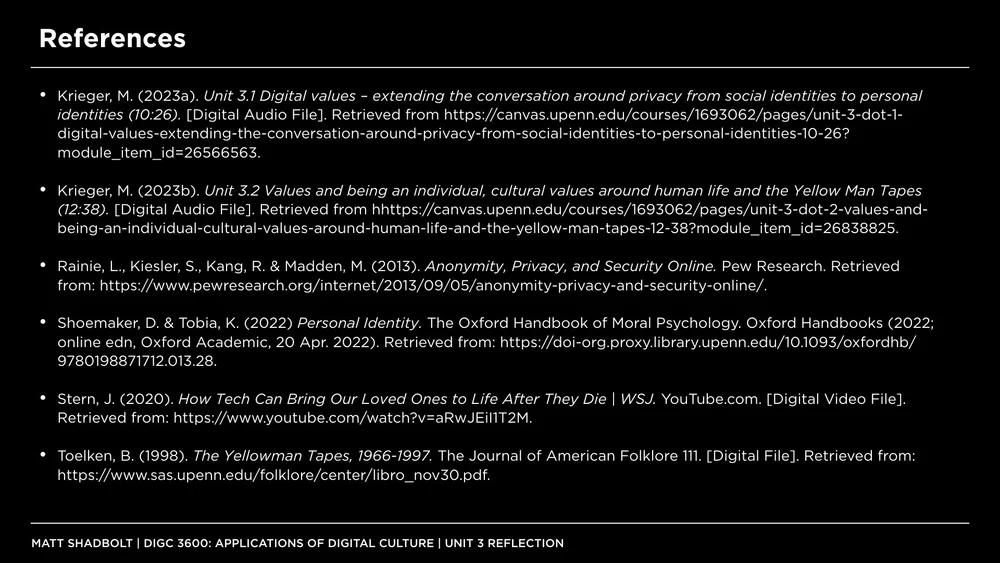 References

• Krieger, M. (2023a). Unit 3.1 Digital values – extending the conversation around privacy from social identities to personal identities (10:26). [Digital Audio File]. Retrieved from https://canvas.upenn.edu/courses/1693062/pages/unit-3-dot-1-digital-values-extending-the-conversation-around-privacy-from-social-identities-to-personal-identities-10-26?module_item_id=26566563.

• Krieger, M. (2023b). Unit 3.2 Values and being an individual, cultural values around human life and the Yellow Man Tapes (12:38). [Digital Audio File]. Retrieved from hhttps://canvas.upenn.edu/courses/1693062/pages/unit-3-dot-2-values-and-being-an-individual-cultural-values-around-human-life-and-the-yellow-man-tapes-12-38?module_item_id=26838825.

• Rainie, L., Kiesler, S., Kang, R. & Madden, M. (2013). Anonymity, Privacy, and Security Online. Pew Research. Retrieved from: https://www.pewresearch.org/internet/2013/09/05/anonymity-privacy-and-security-online/.

• Shoemaker, D. & Tobia, K. (2022) Personal Identity. The Oxford Handbook of Moral Psychology. Oxford Handbooks (2022; online edn, Oxford Academic, 20 Apr. 2022). Retrieved from: https://doi-org.proxy.library.upenn.edu/10.1093/oxfordhb/9780198871712.013.28.

• Stern, J. (2020). How Tech Can Bring Our Loved Ones to Life After They Die | WSJ. YouTube.com. [Digital Video File]. Retrieved from: https://www.youtube.com/watch?v=aRwJEiI1T2M.

• Toelken, B. (1998). The Yellowman Tapes, 1966-1997. The Journal of American Folklore 111. [Digital File]. Retrieved from: https://www.sas.upenn.edu/folklore/center/libro_nov30.pdf.

MATT SHADBOLT | DIGC 3600: APPLICATIONS OF DIGITAL CULTURE | UNIT 3 REFLECTION